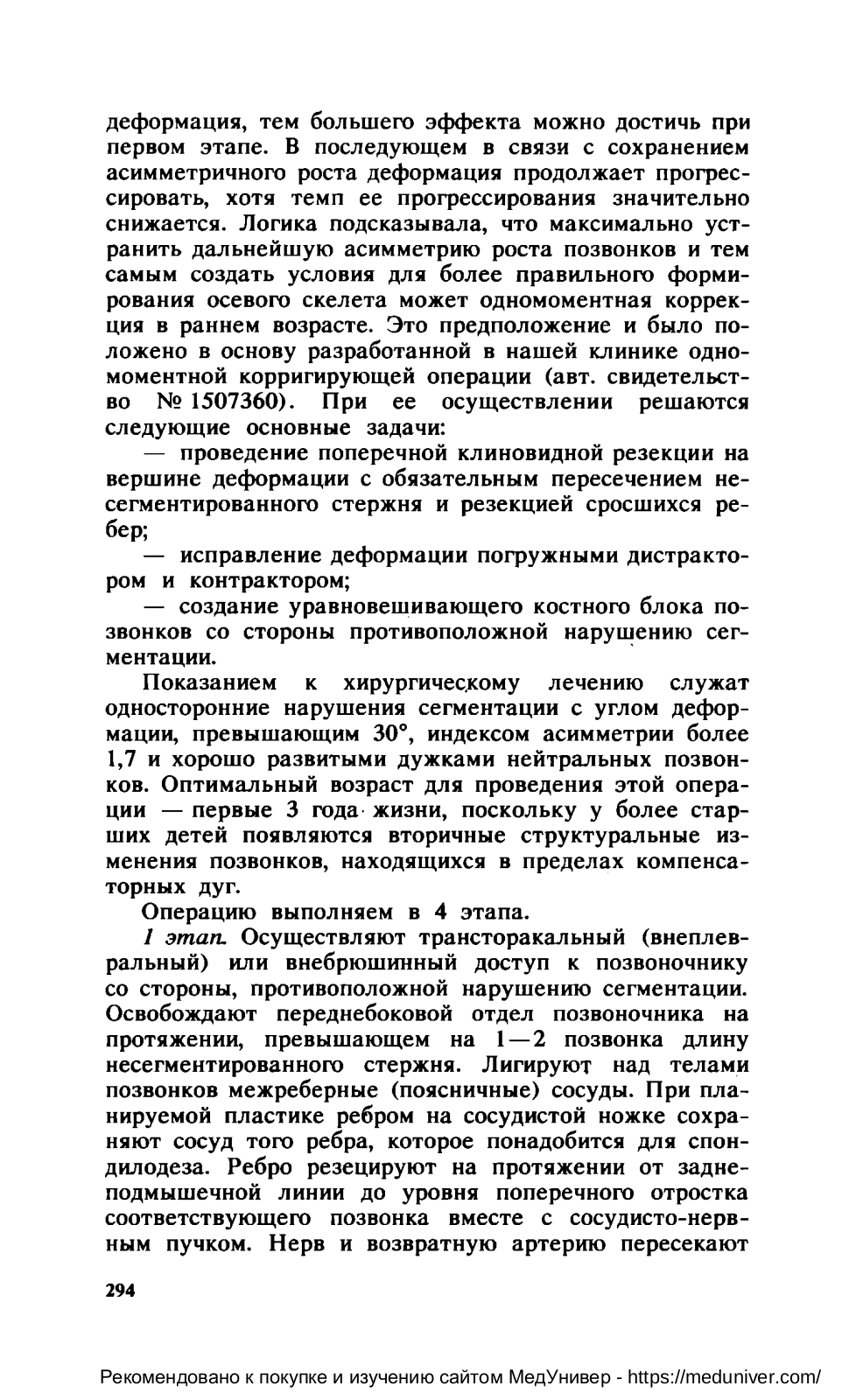 деформация, тем большего эффекта можно достичь при первом этапе. В последующем в связи с сохранением асимметричного роста деформация продолжает прогрессировать, хотя темп ее прогрессирования значительно снижается. Логика подсказывала, что максимально устранить дальнейшую асимметрию роста позвонков и тем самым создать условия для более правильного формирования осевого скелета может одномоментная коррекция в раннем возрасте. Это предположение и было положено в основу разработанной в нашей клинике одномоментной корригирующей операции (авт. свидетельство № 1507360). При ее осуществлении решаются следующие основные задачи:

— проведение поперечной клиновидной резекции на вершине деформации с обязательным пересечением несегментированного стержня и резекцией сросшихся ребер;

— исправление деформации погружными дистрактором и контрактором;

— создание уравновешивающего костного блока позвонков со стороны противоположной нарушению сегментации.

Показанием к хирургическому лечению служат односторонние нарушения сегментации с углом деформации, превышающим 30°, индексом асимметрии более 1,7 и хорошо развитыми дужками нейтральных позвонков. Оптимальный возраст для проведения этой операции — первые 3 года жизни, поскольку у более старших детей появляются вторичные структуральные изменения позвонков, находящихся в пределах компенсаторных дуг.

Операцию выполняем в 4 этапа.

1 этап. Осуществляют трансторакальный (внеплевральный) или внебрюшинный доступ к позвоночнику со стороны, противоположной нарушению сегментации. Освобождают переднебоковой отдел позвоночника на протяжении, превышающем на 1—2 позвонка длину несегментированного стержня. Лигируют над телами позвонков межреберные (поясничные) сосуды. При планируемой пластике ребром на сосудистой ножке сохраняют сосуд того ребра, которое понадобится для спондилодеза. Ребро резецируют на протяжении от заднеподмышечной линии до уровня поперечного отростка соответствующего позвонка вместе с сосудисто-нервным пучком. Нерв и возвратную артерию пересекают

294

Рекомендовано к покупке и изучению сайтом МедУнивер - https://meduniver.com/